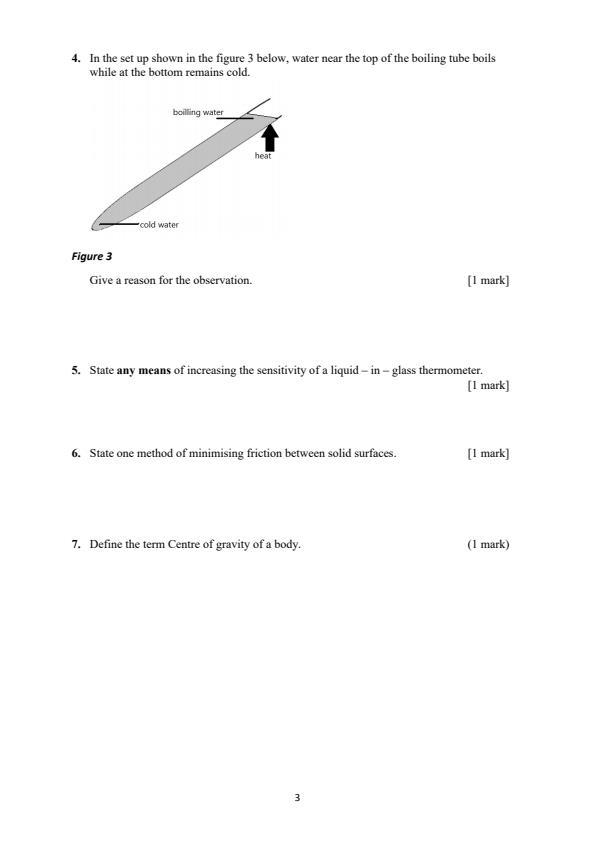 4. In the set up shown in the figure 3 below, water near the top of the boiling tube boils while at the bottom remains cold.

boilling water

heat

cold water

Figure 3

Give a reason for the observation. [1 mark]

5. State any means of increasing the sensitivity of a liquid – in – glass thermometer. [1 mark]

6. State one method of minimising friction between solid surfaces. [1 mark]

7. Define the term Centre of gravity of a body. (1 mark)

3